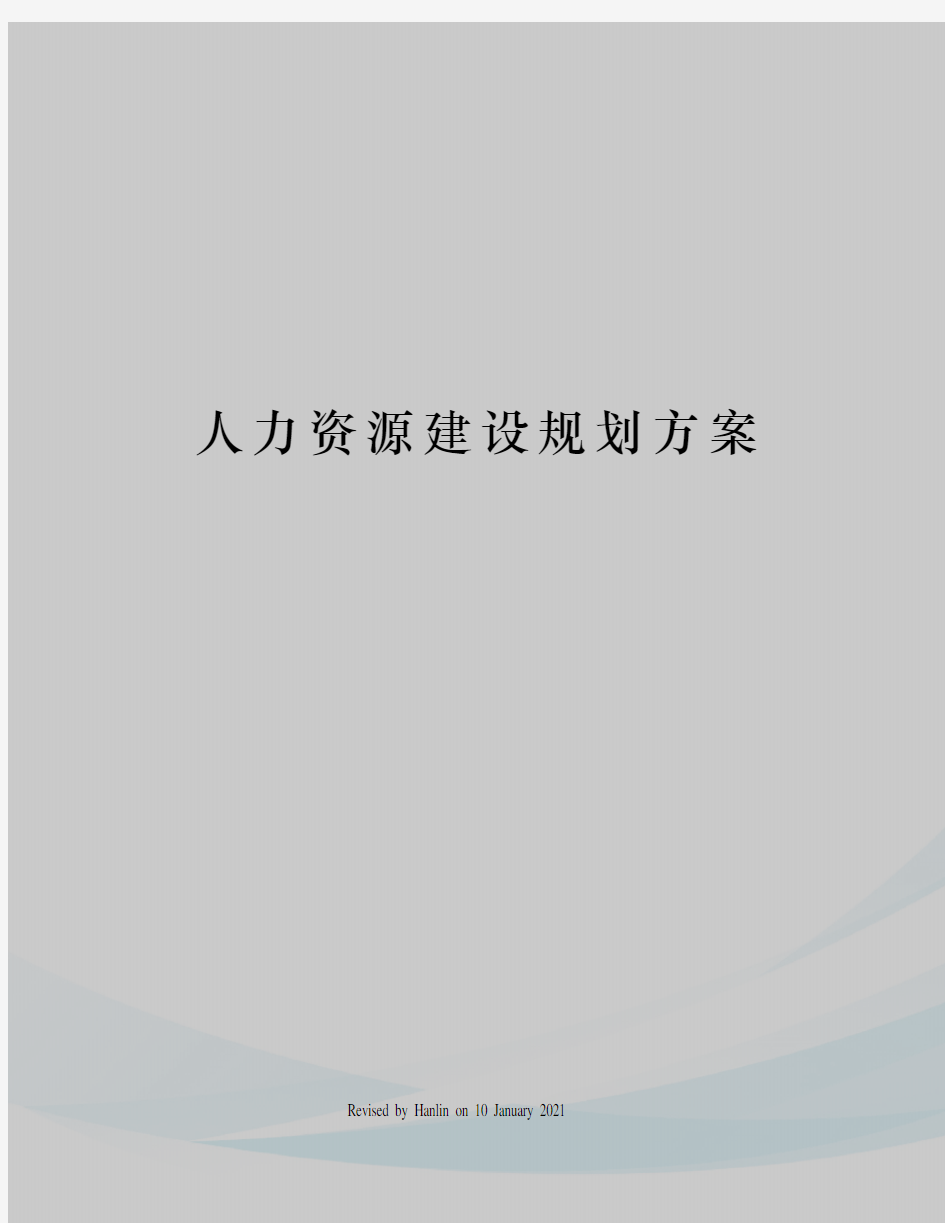 人力资源建设规划方案

Revised by Hanlin on 10 January 2021